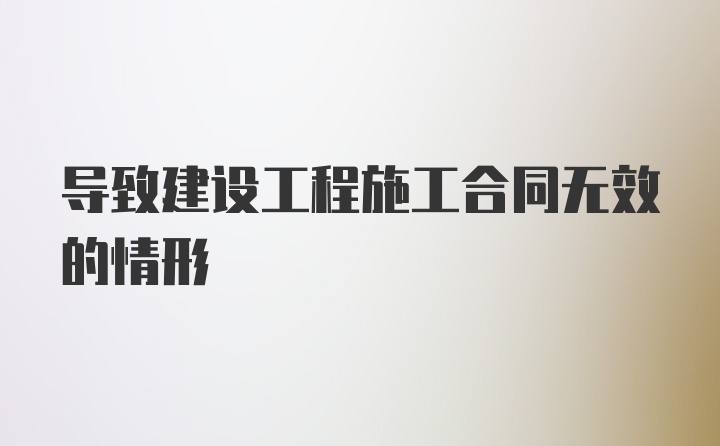 导致建设工程施工合同无效的情形